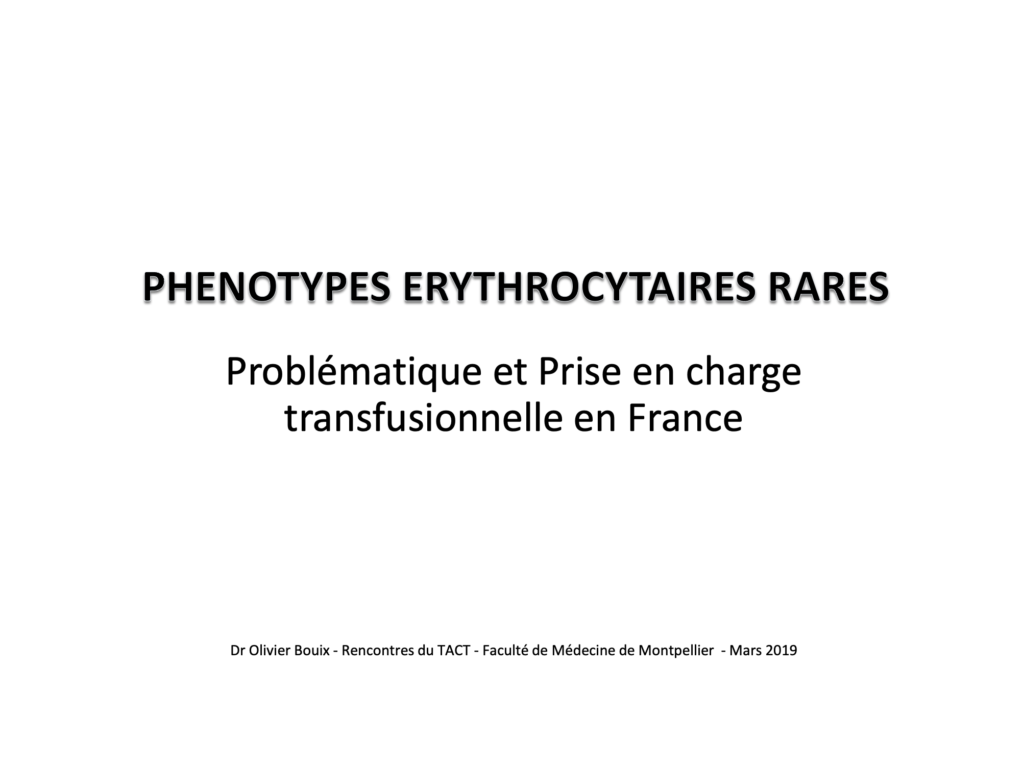 PHENOTYPES ERYTHROCYTAIRES RARES

Problématique et Prise en charge transfusionnelle en France

Dr Olivier Bouix - Rencontres du TACT - Faculté de Médecine de Montpellier - Mars 2019